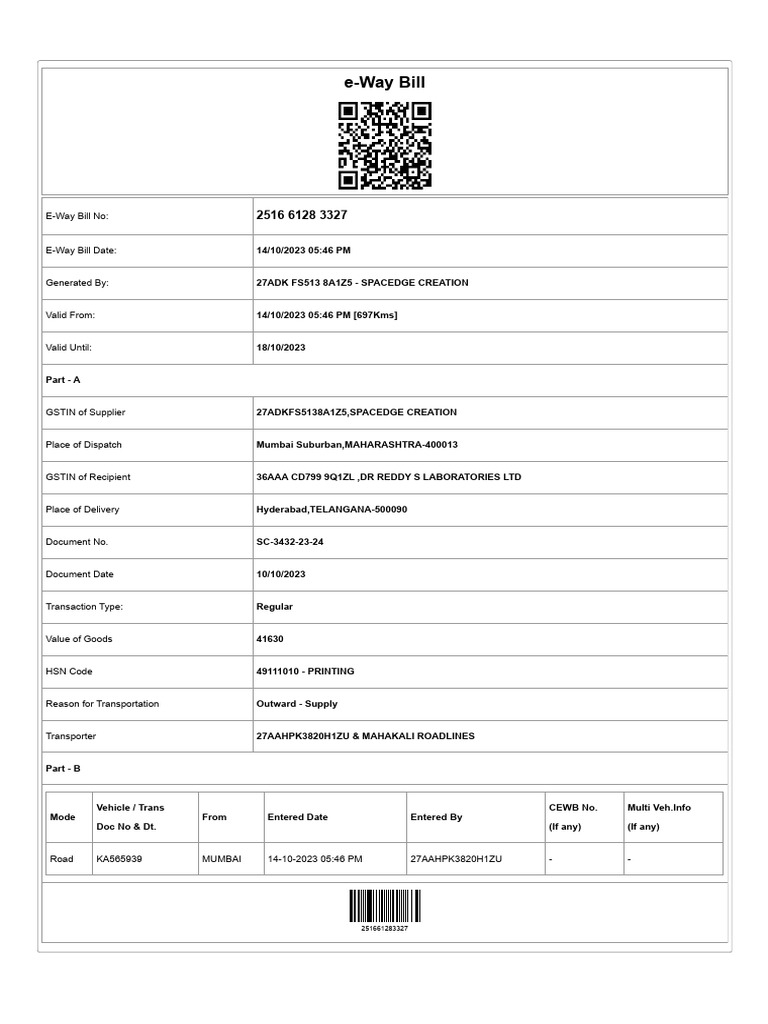 e-Way Bill

| | |
|---|---|
| E-Way Bill No: | 2516 6128 3327 |
| E-Way Bill Date: | 14/10/2023 05:46 PM |
| Generated By: | 27ADK FS513 8A1Z5 - SPACEDGE CREATION |
| Valid From: | 14/10/2023 05:46 PM [697Kms] |
| Valid Until: | 18/10/2023 |

Part - A

| | |
|---|---|
| GSTIN of Supplier | 27ADKFS5138A1Z5,SPACEDGE CREATION |
| Place of Dispatch | Mumbai Suburban,MAHARASHTRA-400013 |
| GSTIN of Recipient | 36AAA CD799 9Q1ZL ,DR REDDY S LABORATORIES LTD |
| Place of Delivery | Hyderabad,TELANGANA-500090 |
| Document No. | SC-3432-23-24 |
| Document Date | 10/10/2023 |
| Transaction Type: | Regular |
| Value of Goods | 41630 |
| HSN Code | 49111010 - PRINTING |
| Reason for Transportation | Outward - Supply |
| Transporter | 27AAHPK3820H1ZU & MAHAKALI ROADLINES |

Part - B

| Mode | Vehicle / Trans Doc No & Dt. | From | Entered Date | Entered By | CEWB No. (If any) | Multi Veh.Info (If any) |
|---|---|---|---|---|---|---|
| Road | KA565939 | MUMBAI | 14-10-2023 05:46 PM | 27AAHPK3820H1ZU | - | - |

251661283327